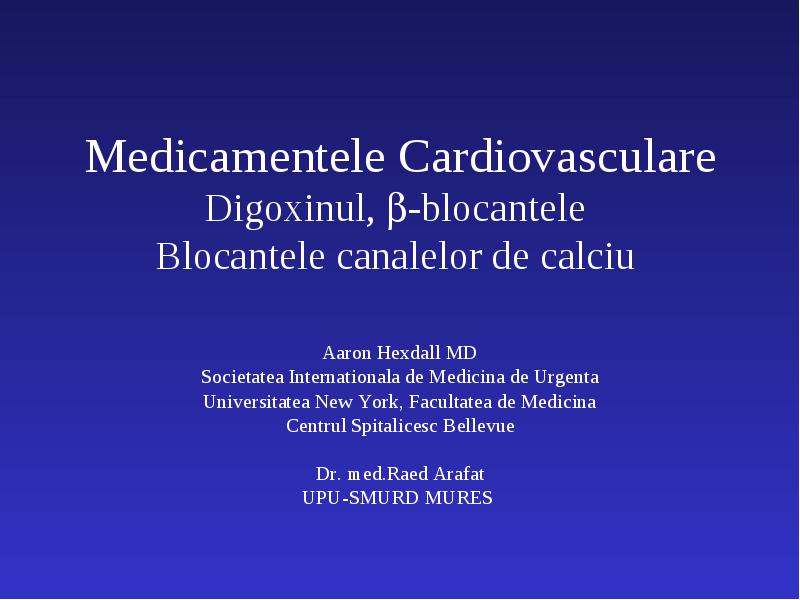 Medicamentele Cardiovasculare
Digoxinul, β-blocantele
Blocantele canalelor de calciu

Aaron Hexdall MD
Societatea Internationala de Medicina de Urgenta
Universitatea New York, Facultatea de Medicina
Centrul Spitalicesc Bellevue

Dr. med.Raed Arafat
UPU-SMURD MURES